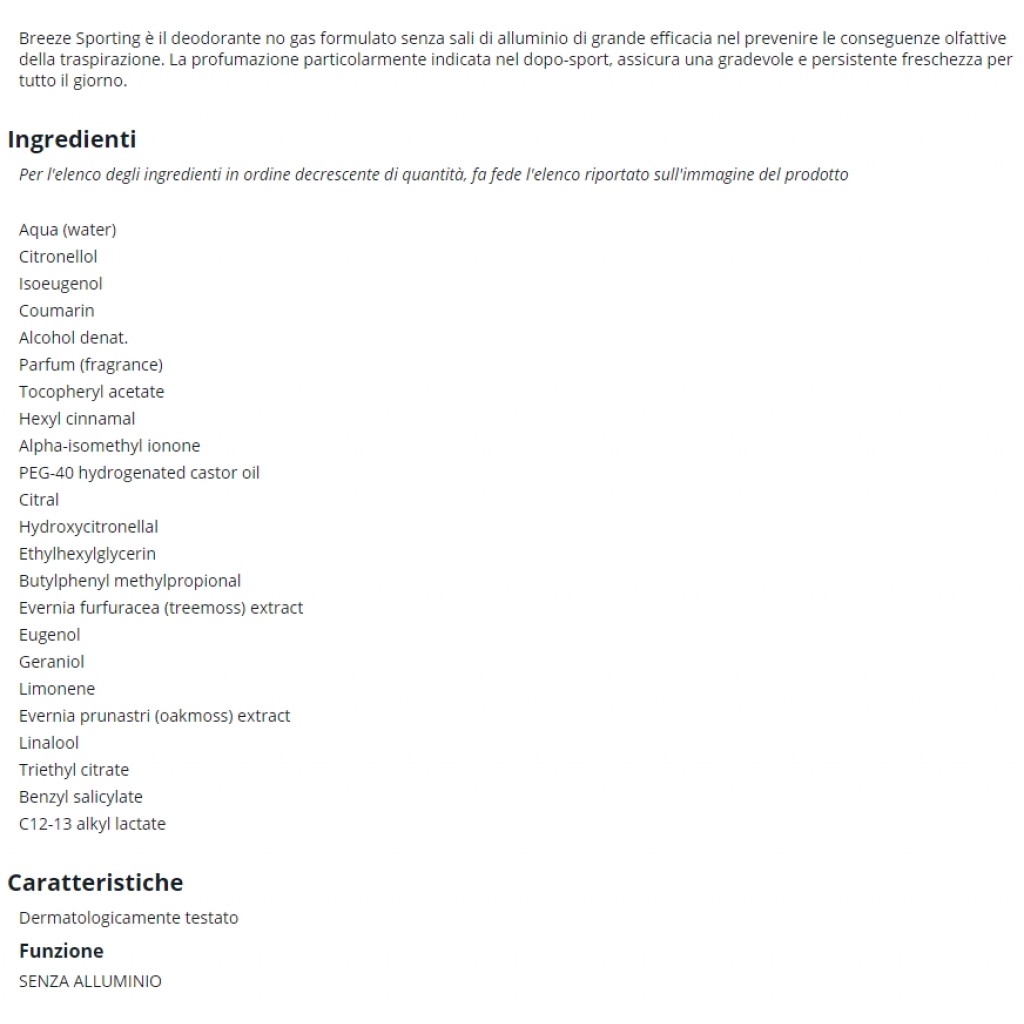 Breeze Sporting è il deodorante no gas formulato senza sali di alluminio di grande efficacia nel prevenire le conseguenze olfattive della traspirazione. La profumazione particolarmente indicata nel dopo-sport, assicura una gradevole e persistente freschezza per tutto il giorno.

Ingredienti

Per l'elenco degli ingredienti in ordine decrescente di quantità, fa fede l'elenco riportato sull'immagine del prodotto

Aqua (water)
Citronellol
Isoeugenol
Coumarin
Alcohol denat.
Parfum (fragrance)
Tocopheryl acetate
Hexyl cinnamal
Alpha-isomethyl ionone
PEG-40 hydrogenated castor oil
Citral
Hydroxycitronellal
Ethylhexylglycerin
Butylphenyl methylpropional
Evernia furfuracea (treemoss) extract
Eugenol
Geraniol
Limonene
Evernia prunastri (oakmoss) extract
Linalool
Triethyl citrate
Benzyl salicylate
C12-13 alkyl lactate

Caratteristiche

Dermatologicamente testato

Funzione

SENZA ALLUMINIO